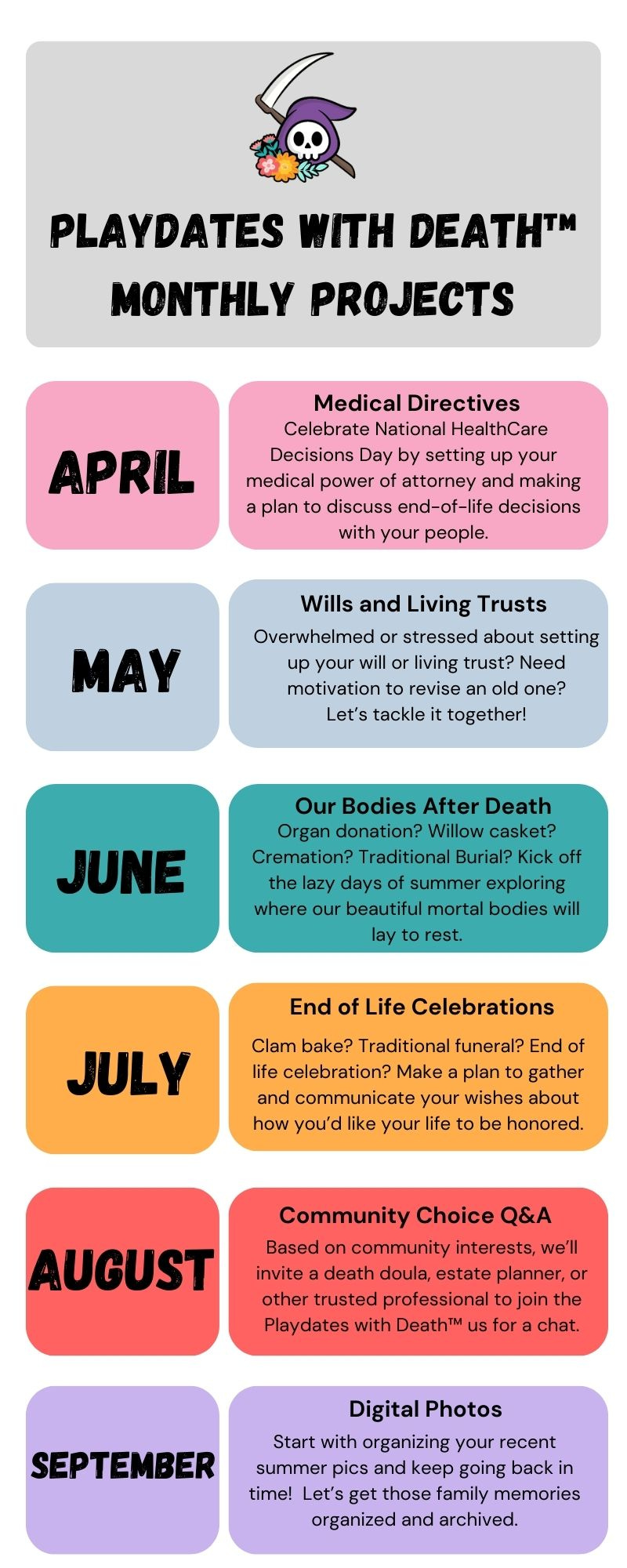 PLAYDATES WITH DEATH™
MONTHLY PROJECTS

APRIL

Medical Directives
Celebrate National HealthCare Decisions Day by setting up your medical power of attorney and making a plan to discuss end-of-life decisions with your people.

MAY

Wills and Living Trusts
Overwhelmed or stressed about setting up your will or living trust? Need motivation to revise an old one? Let's tackle it together!

JUNE

Our Bodies After Death
Organ donation? Willow casket? Cremation? Traditional Burial? Kick off the lazy days of summer exploring where our beautiful mortal bodies will lay to rest.

JULY

End of Life Celebrations
Clam bake? Traditional funeral? End of life celebration? Make a plan to gather and communicate your wishes about how you'd like your life to be honored.

AUGUST

Community Choice Q&A
Based on community interests, we'll invite a death doula, estate planner, or other trusted professional to join the Playdates with Death™ us for a chat.

SEPTEMBER

Digital Photos
Start with organizing your recent summer pics and keep going back in time! Let's get those family memories organized and archived.